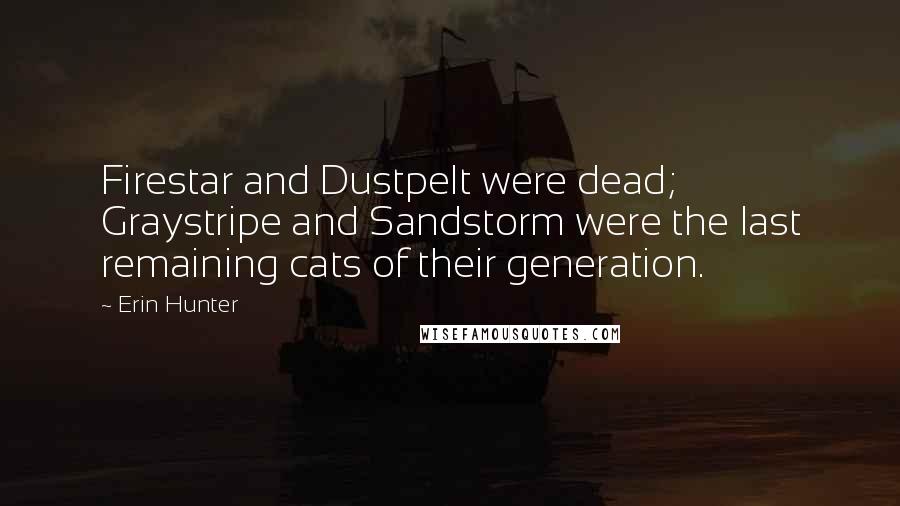 Firestar and Dustpelt were dead; Graystripe and Sandstorm were the last remaining cats of their generation.

~ Erin Hunter

WISEFAMOUSQUOTES.COM